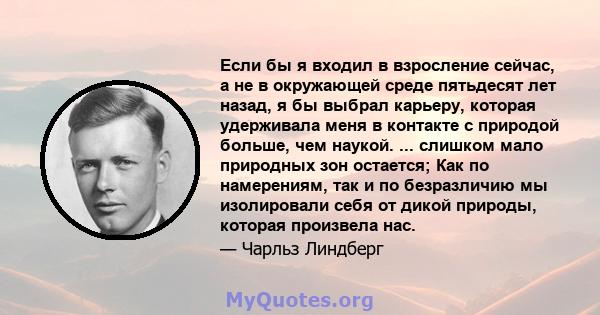 Если бы я входил в взросление сейчас, а не в окружающей среде пятьдесят лет назад, я бы выбрал карьеру, которая удерживала меня в контакте с природой больше, чем наукой. ... слишком мало природных зон остается; Как по намерениям, так и по безразличию мы изолировали себя от дикой природы, которая произвела нас.
— Чарльз Линдберг

MyQuotes.org